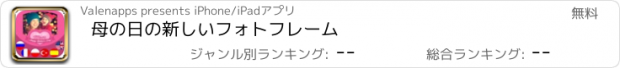 Valenapps presents iPhone/iPadアプリ

無料

母の日の新しいフォトフレーム

ジャンル別ランキング: --

総合ランキング: --